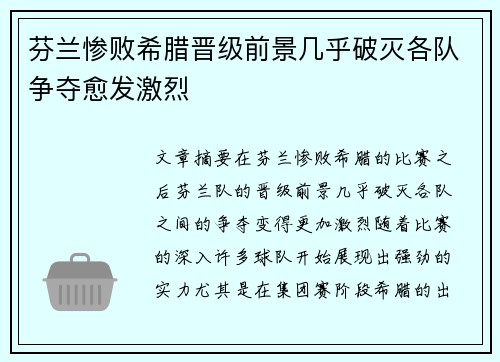 芬兰惨败希腊晋级前景几乎破灭各队争夺愈发激烈

文章摘要在芬兰惨败希腊的比赛之后芬兰队的晋级前景几乎破灭各队之间的争夺变得更加激烈随着比赛的深入许多球队开始展现出强劲的实力尤其是在集团赛阶段希腊的出